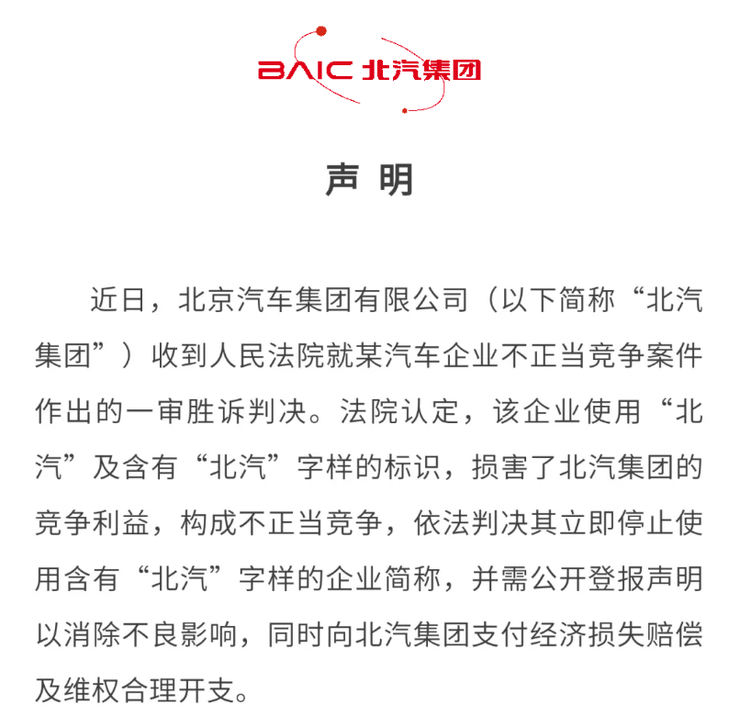 BAIC 北汽集团

声 明

近日，北京汽车集团有限公司（以下简称“北汽集团”）收到人民法院就某汽车企业不正当竞争案件作出的一审胜诉判决。法院认定，该企业使用“北汽”及含有“北汽”字样的标识，损害了北汽集团的竞争利益，构成不正当竞争，依法判决其立即停止使用含有“北汽”字样的企业简称，并需公开登报声明以消除不良影响，同时向北汽集团支付经济损失赔偿及维权合理开支。